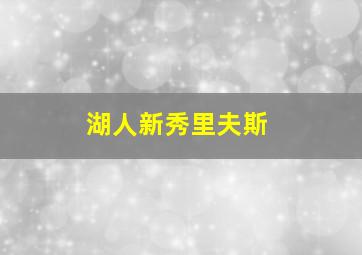 湖人新秀里夫斯